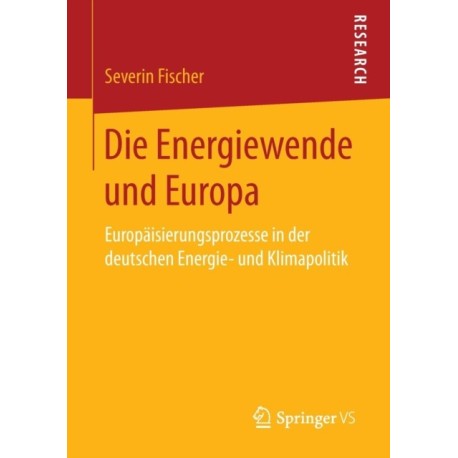 Severin Fischer

RESEARCH

Die Energiewende und Europa

Europäisierungsprozesse in der deutschen Energie- und Klimapolitik

Springer VS